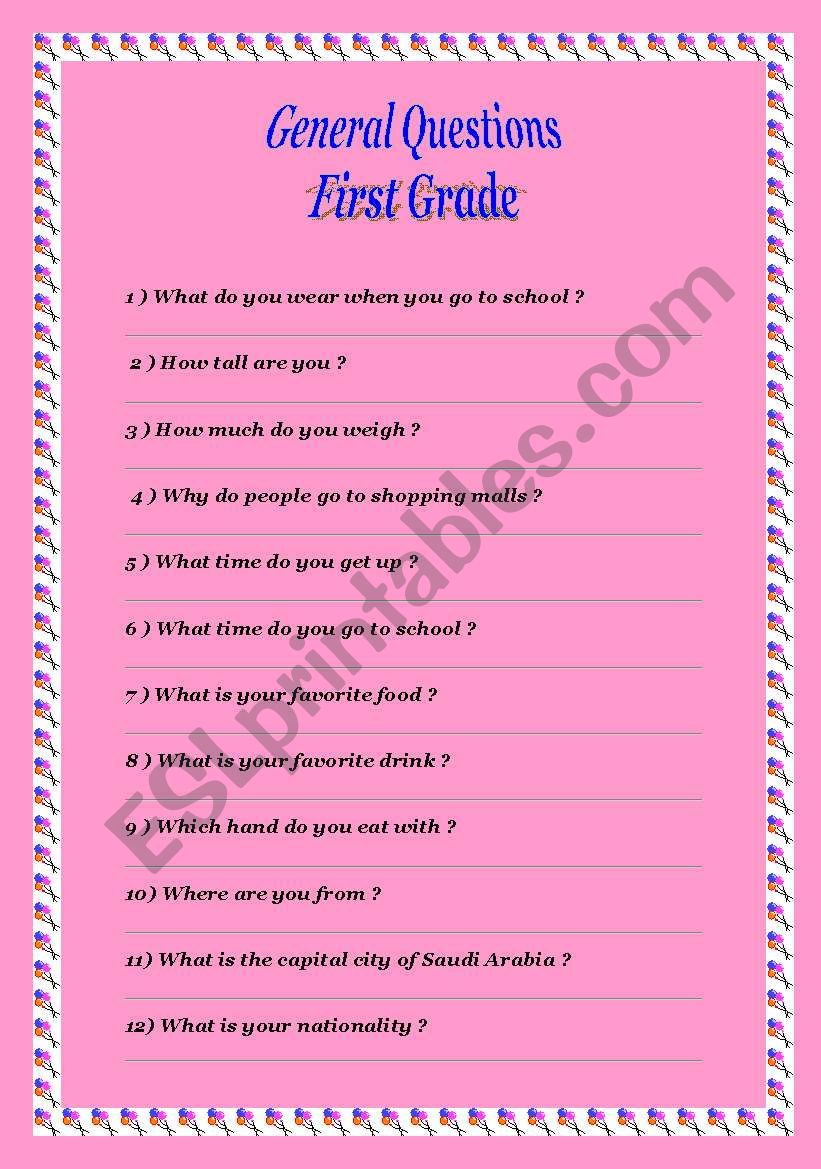 General Questions
First Grade

1 ) What do you wear when you go to school ?

2 ) How tall are you ?

3 ) How much do you weigh ?

4 ) Why do people go to shopping malls ?

5 ) What time do you get up ?

6 ) What time do you go to school ?

7 ) What is your favorite food ?

8 ) What is your favorite drink ?

9 ) Which hand do you eat with ?

10) Where are you from ?

11) What is the capital city of Saudi Arabia ?

12) What is your nationality ?

ESLprintables.com